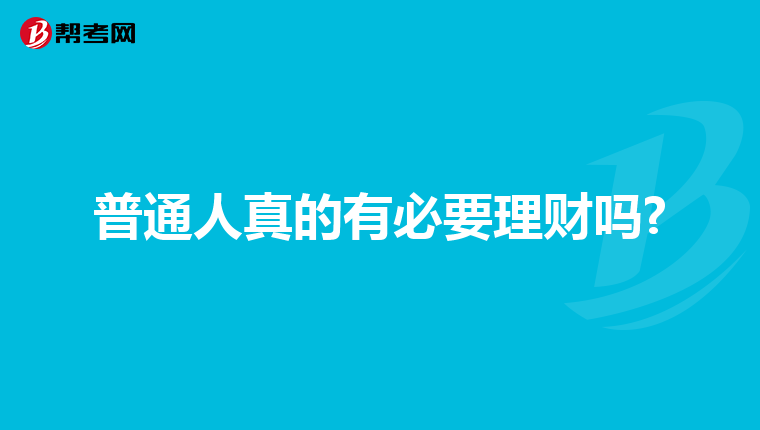 帮考网

普通人真的有必要理财吗?